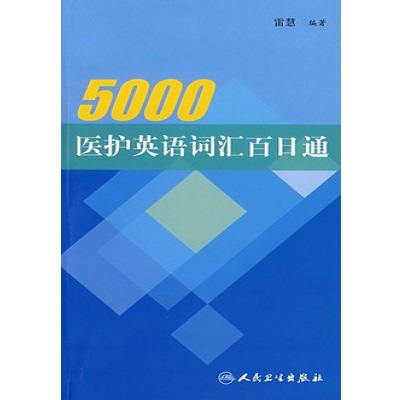 雷慧 编著

5000

医护英语词汇百日通

人民卫生出版社